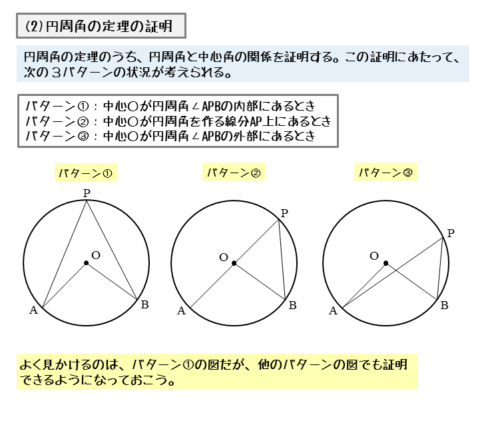 (2) 円周角の定理の証明

円周角の定理のうち、円周角と中心角の関係を証明する。この証明にあたって、次の３パターンの状況が考えられる。

パターン①：中心Oが円周角∠APBの内部にあるとき
パターン②：中心Oが円周角を作る線分AP上にあるとき
パターン③：中心Oが円周角∠APBの外部にあるとき

パターン①

P
O
A
B

パターン②

P
O
A
B

パターン③

P
O
A
B

よく見かけるのは、パターン①の図だが、他のパターンの図でも証明できるようになっておこう。